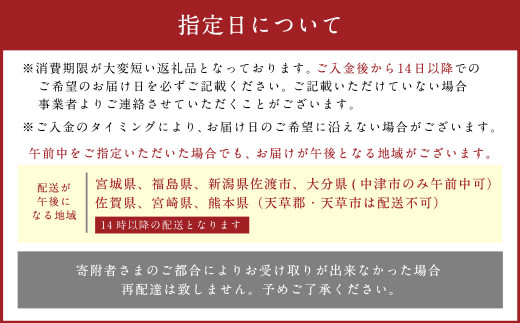 指定日について

※消費期限が大変短い返礼品となっております。ご入金後から14日以降でのご希望のお届け日を必ずご記載ください。ご記載いただけていない場合事業者よりご連絡させていただくことがございます。

※ご入金のタイミングにより、お届け日のご希望に沿えない場合がございます。

午前中をご指定いただいた場合でも、お届けが午後となる地域がございます。

配送が午後になる地域

宮城県、福島県、新潟県佐渡市、大分県(中津市のみ午前中可)
佐賀県、宮崎県、熊本県(天草郡・天草市は配送不可)

14時以降の配送となります

寄附者さまのご都合によりお受け取りが出来なかった場合再配達は致しません。予めご了承ください。